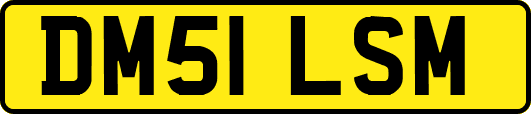 DM51 LSM